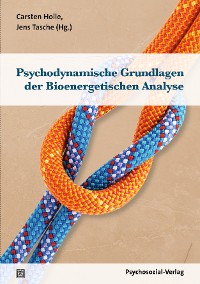 Carsten Holle,
Jens Tasche (Hg.)

Psychodynamische Grundlagen der Bioenergetischen Analyse

Psychosozial-Verlag